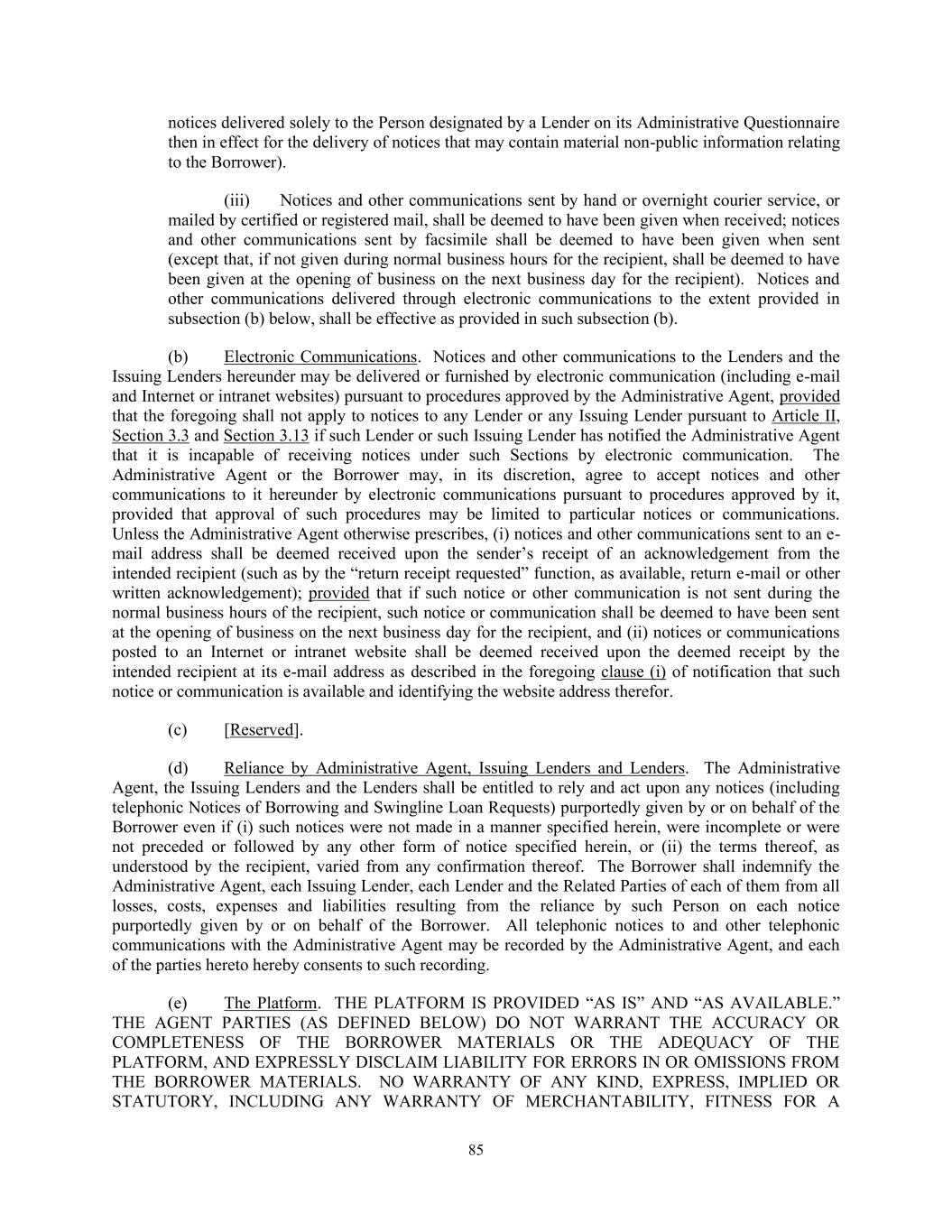 notices delivered solely to the Person designated by a Lender on its Administrative Questionnaire then in effect for the delivery of notices that may contain material non-public information relating to the Borrower).

(iii) Notices and other communications sent by hand or overnight courier service, or mailed by certified or registered mail, shall be deemed to have been given when received; notices and other communications sent by facsimile shall be deemed to have been given when sent (except that, if not given during normal business hours for the recipient, shall be deemed to have been given at the opening of business on the next business day for the recipient). Notices and other communications delivered through electronic communications to the extent provided in subsection (b) below, shall be effective as provided in such subsection (b).

(b) Electronic Communications. Notices and other communications to the Lenders and the Issuing Lenders hereunder may be delivered or furnished by electronic communication (including e-mail and Internet or intranet websites) pursuant to procedures approved by the Administrative Agent, provided that the foregoing shall not apply to notices to any Lender or any Issuing Lender pursuant to Article II, Section 3.3 and Section 3.13 if such Lender or such Issuing Lender has notified the Administrative Agent that it is incapable of receiving notices under such Sections by electronic communication. The Administrative Agent or the Borrower may, in its discretion, agree to accept notices and other communications to it hereunder by electronic communications pursuant to procedures approved by it, provided that approval of such procedures may be limited to particular notices or communications. Unless the Administrative Agent otherwise prescribes, (i) notices and other communications sent to an e-mail address shall be deemed received upon the sender's receipt of an acknowledgement from the intended recipient (such as by the "return receipt requested" function, as available, return e-mail or other written acknowledgement); provided that if such notice or other communication is not sent during the normal business hours of the recipient, such notice or communication shall be deemed to have been sent at the opening of business on the next business day for the recipient, and (ii) notices or communications posted to an Internet or intranet website shall be deemed received upon the deemed receipt by the intended recipient at its e-mail address as described in the foregoing clause (i) of notification that such notice or communication is available and identifying the website address therefor.

(c) [Reserved].

(d) Reliance by Administrative Agent, Issuing Lenders and Lenders. The Administrative Agent, the Issuing Lenders and the Lenders shall be entitled to rely and act upon any notices (including telephonic Notices of Borrowing and Swingline Loan Requests) purportedly given by or on behalf of the Borrower even if (i) such notices were not made in a manner specified herein, were incomplete or were not preceded or followed by any other form of notice specified herein, or (ii) the terms thereof, as understood by the recipient, varied from any confirmation thereof. The Borrower shall indemnify the Administrative Agent, each Issuing Lender, each Lender and the Related Parties of each of them from all losses, costs, expenses and liabilities resulting from the reliance by such Person on each notice purportedly given by or on behalf of the Borrower. All telephonic notices to and other telephonic communications with the Administrative Agent may be recorded by the Administrative Agent, and each of the parties hereto hereby consents to such recording.

(e) The Platform. THE PLATFORM IS PROVIDED "AS IS" AND "AS AVAILABLE." THE AGENT PARTIES (AS DEFINED BELOW) DO NOT WARRANT THE ACCURACY OR COMPLETENESS OF THE BORROWER MATERIALS OR THE ADEQUACY OF THE PLATFORM, AND EXPRESSLY DISCLAIM LIABILITY FOR ERRORS IN OR OMISSIONS FROM THE BORROWER MATERIALS. NO WARRANTY OF ANY KIND, EXPRESS, IMPLIED OR STATUTORY, INCLUDING ANY WARRANTY OF MERCHANTABILITY, FITNESS FOR A

85